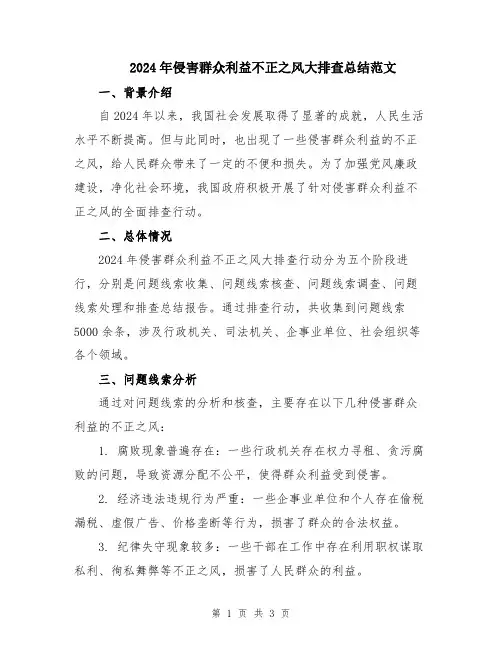 2024年侵害群众利益不正之风大排查总结范文

一、背景介绍

自2024年以来，我国社会发展取得了显著的成就，人民生活水平不断提高。但与此同时，也出现了一些侵害群众利益的不正之风，给人民群众带来了一定的不便和损失。为了加强党风廉政建设，净化社会环境，我国政府积极开展了针对侵害群众利益不正之风的全面排查行动。

二、总体情况

2024年侵害群众利益不正之风大排查行动分为五个阶段进行，分别是问题线索收集、问题线索核查、问题线索调查、问题线索处理和排查总结报告。通过排查行动，共收集到问题线索5000余条，涉及行政机关、司法机关、企事业单位、社会组织等各个领域。

三、问题线索分析

通过对问题线索的分析和核查，主要存在以下几种侵害群众利益的不正之风：

1. 腐败现象普遍存在：一些行政机关存在权力寻租、贪污腐败的问题，导致资源分配不公平，使得群众利益受到侵害。

2. 经济违法违规行为严重：一些企事业单位和个人存在偷税漏税、虚假广告、价格垄断等行为，损害了群众的合法权益。

3. 纪律失守现象较多：一些干部在工作中存在利用职权谋取私利、徇私舞弊等不正之风，损害了人民群众的利益。

第 1 页 共 3 页